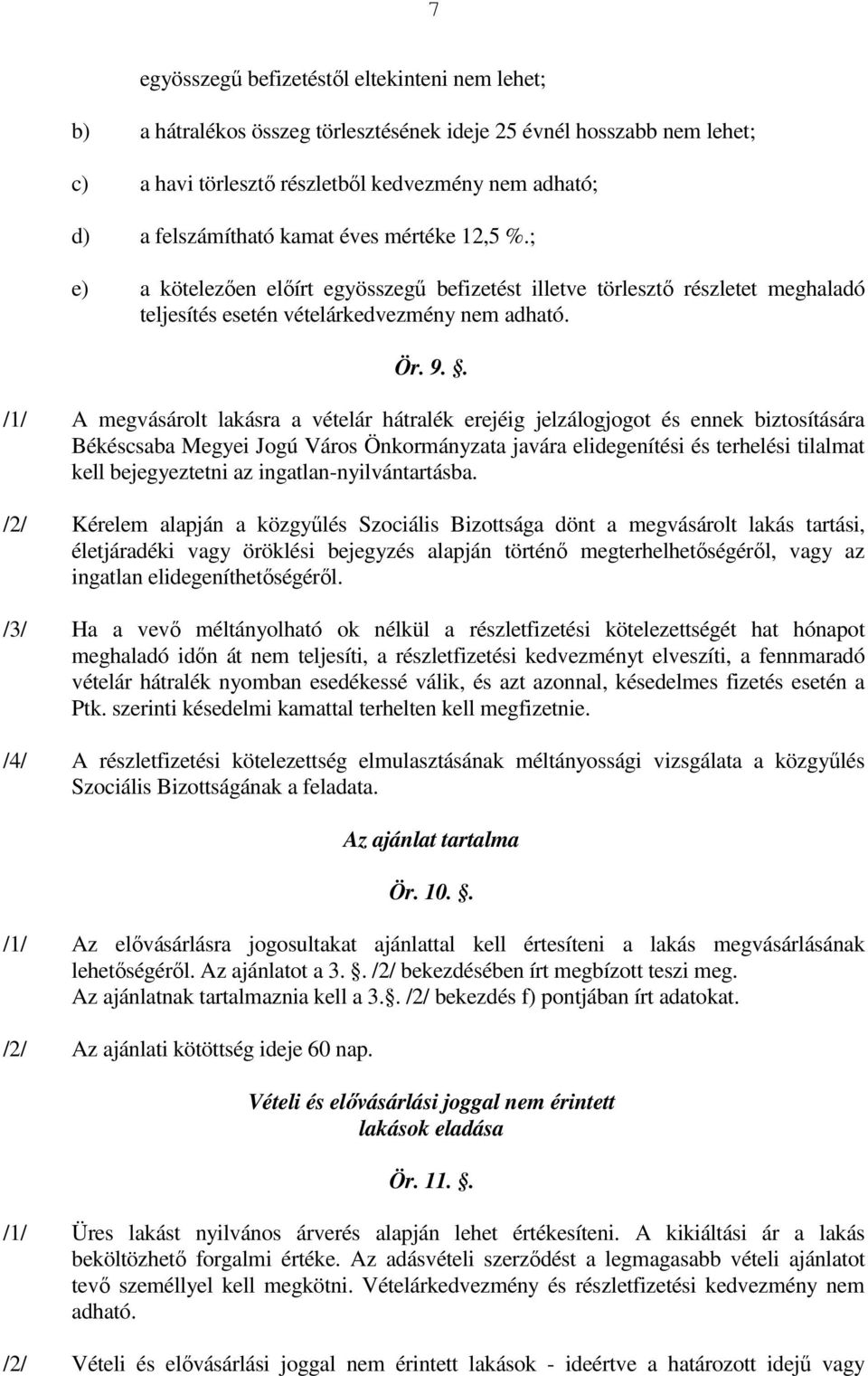 7

egyösszegű befizetéstől eltekinteni nem lehet;

b) a hátralékos összeg törlesztésének ideje 25 évnél hosszabb nem lehet;

c) a havi törlesztő részletből kedvezmény nem adható;

d) a felszámítható kamat éves mértéke 12,5 %.;

e) a kötelezően előírt egyösszegű befizetést illetve törlesztő részletet meghaladó teljesítés esetén vételárkedvezmény nem adható.

Ör. 9. .

/1/ A megvásárolt lakásra a vételár hátralék erejéig jelzálogjogot és ennek biztosítására Békéscsaba Megyei Jogú Város Önkormányzata javára elidegenítési és terhelési tilalmat kell bejegyeztetni az ingatlan-nyilvántartásba.

/2/ Kérelem alapján a közgyűlés Szociális Bizottsága dönt a megvásárolt lakás tartási, életjáradéki vagy öröklési bejegyzés alapján történő megterhelhetőségéről, vagy az ingatlan elidegeníthetőségéről.

/3/ Ha a vevő méltányolható ok nélkül a részletfizetési kötelezettségét hat hónapot meghaladó időn át nem teljesíti, a részletfizetési kedvezményt elveszíti, a fennmaradó vételár hátralék nyomban esedékessé válik, és azt azonnal, késedelmes fizetés esetén a Ptk. szerinti késedelmi kamattal terhelten kell megfizetnie.

/4/ A részletfizetési kötelezettség elmulasztásának méltányossági vizsgálata a közgyűlés Szociális Bizottságának a feladata.

Az ajánlat tartalma

Ör. 10. .

/1/ Az elővásárlásra jogosultakat ajánlattal kell értesíteni a lakás megvásárlásának lehetőségéről. Az ajánlatot a 3. . /2/ bekezdésében írt megbízott teszi meg. Az ajánlatnak tartalmaznia kell a 3. . /2/ bekezdés f) pontjában írt adatokat.

/2/ Az ajánlati kötöttség ideje 60 nap.

Vételi és elővásárlási joggal nem érintett lakások eladása

Ör. 11. .

/1/ Üres lakást nyilvános árverés alapján lehet értékesíteni. A kikiáltási ár a lakás beköltözhető forgalmi értéke. Az adásvételi szerződést a legmagasabb vételi ajánlatot tevő személlyel kell megkötni. Vételárkedvezmény és részletfizetési kedvezmény nem adható.

/2/ Vételi és elővásárlási joggal nem érintett lakások - ideértve a határozott idejű vagy